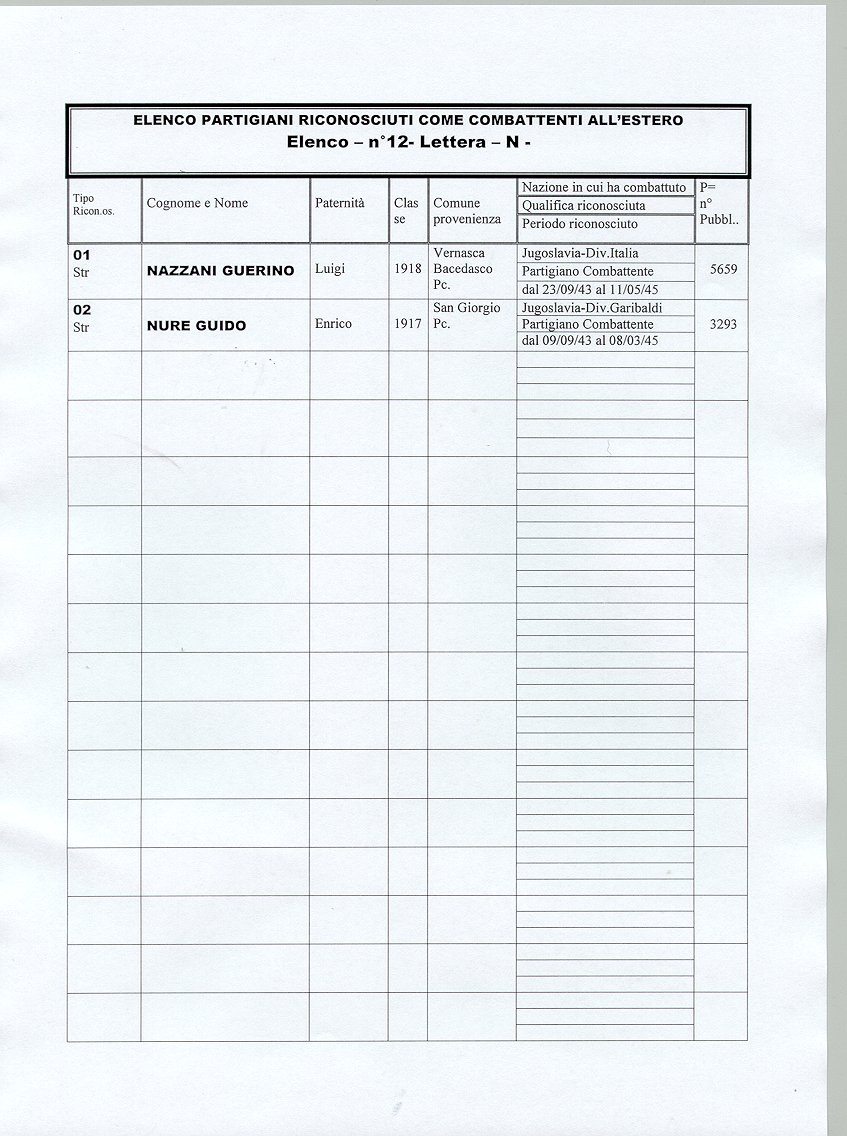 ELENCO PARTIGIANI RICONOSCIUTI COME COMBATTENTI ALL'ESTERO
Elenco – n°12- Lettera – N -

| Tipo Ricon.os. | Cognome e Nome | Paternità | Clas se | Comune provenienza | Nazione in cui ha combattuto / Qualifica riconosciuta / Periodo riconosciuto | P= n° Pubbl.. |
|---|---|---|---|---|---|---|
| 01 Str | NAZZANI GUERINO | Luigi | 1918 | Vernasca Bacedasco Pc. | Jugoslavia-Div.Italia / Partigiano Combattente / dal 23/09/43 al 11/05/45 | 5659 |
| 02 Str | NURE GUIDO | Enrico | 1917 | San Giorgio Pc. | Jugoslavia-Div.Garibaldi / Partigiano Combattente / dal 09/09/43 al 08/03/45 | 3293 |